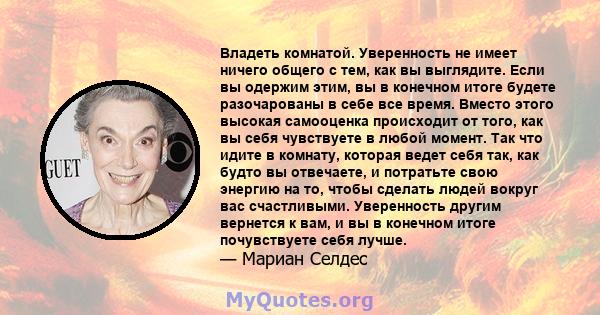 GUET

Владеть комнатой. Уверенность не имеет ничего общего с тем, как вы выглядите. Если вы одержим этим, вы в конечном итоге будете разочарованы в себе все время. Вместо этого высокая самооценка происходит от того, как вы себя чувствуете в любой момент. Так что идите в комнату, которая ведет себя так, как будто вы отвечаете, и потратьте свою энергию на то, чтобы сделать людей вокруг вас счастливыми. Уверенность другим вернется к вам, и вы в конечном итоге почувствуете себя лучше.
— Мариан Селдес

MyQuotes.org